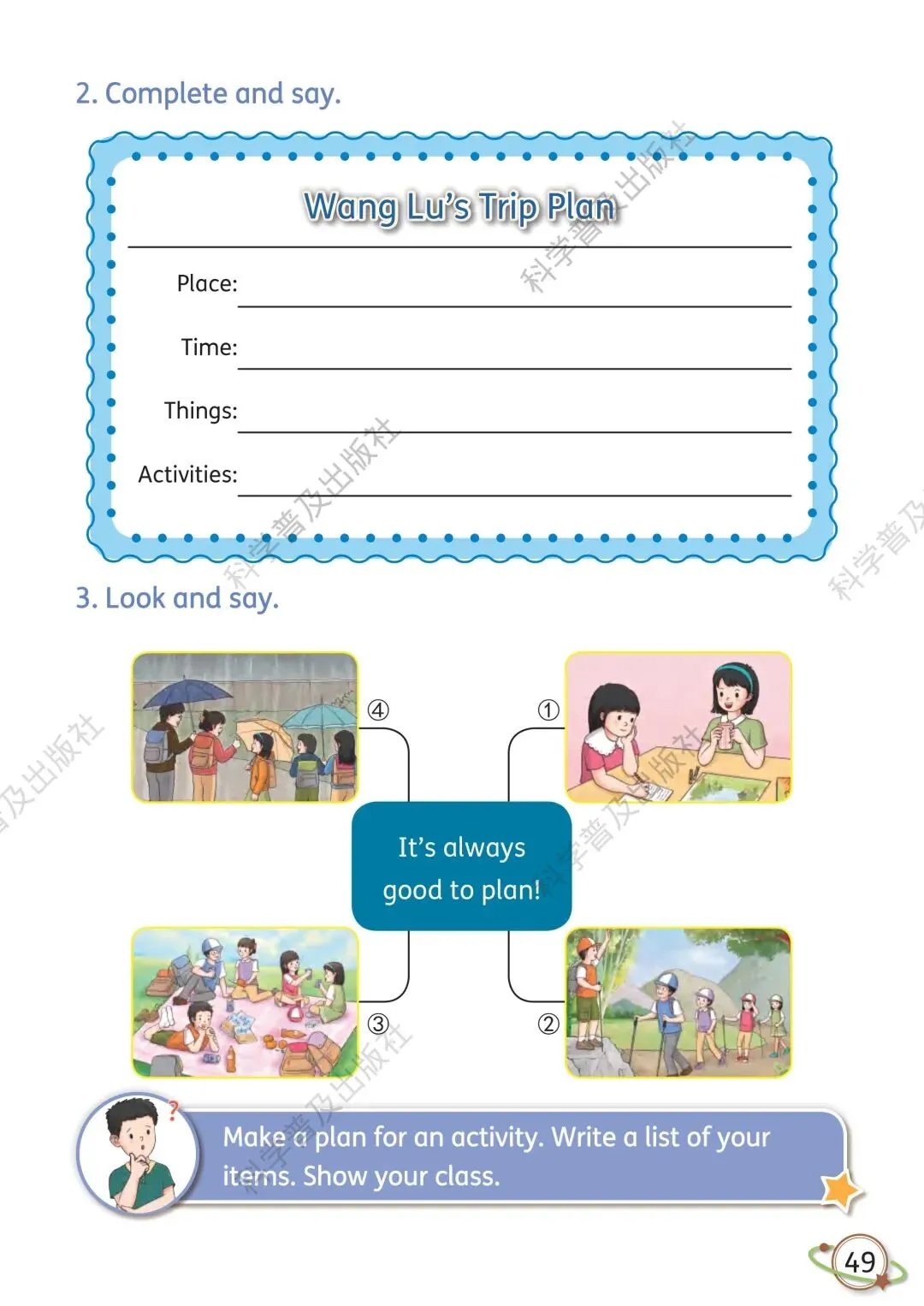 2. Complete and say.

Wang Lu's Trip Plan

Place: ____

Time: ____

Things: ____

Activities: ____

3. Look and say.

④

①

It's always good to plan!

③

②

Make a plan for an activity. Write a list of your items. Show your class.

49

科学普及出版社